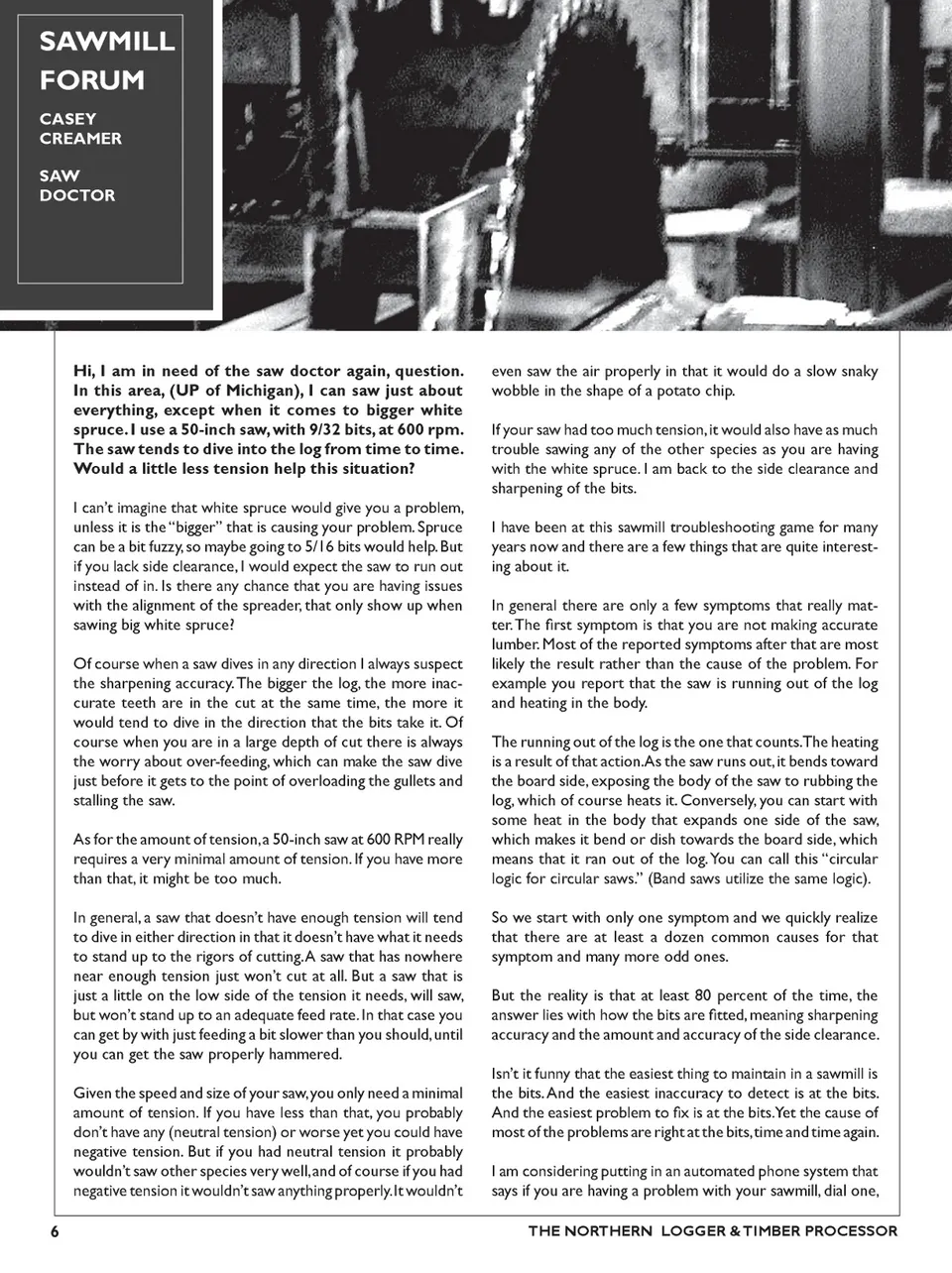 SAWMILL FORUM

CASEY CREAMER

SAW DOCTOR

Hi, I am in need of the saw doctor again, question. In this area, (UP of Michigan), I can saw just about everything, except when it comes to bigger white spruce. I use a 50-inch saw, with 9/32 bits, at 600 rpm. The saw tends to dive into the log from time to time. Would a little less tension help this situation?

I can't imagine that white spruce would give you a problem, unless it is the "bigger" that is causing your problem. Spruce can be a bit fuzzy, so maybe going to 5/16 bits would help. But if you lack side clearance, I would expect the saw to run out instead of in. Is there any chance that you are having issues with the alignment of the spreader, that only show up when sawing big white spruce?

Of course when a saw dives in any direction I always suspect the sharpening accuracy. The bigger the log, the more inaccurate teeth are in the cut at the same time, the more it would tend to dive in the direction that the bits take it. Of course when you are in a large depth of cut there is always the worry about over-feeding, which can make the saw dive just before it gets to the point of overloading the gullets and stalling the saw.

As for the amount of tension, a 50-inch saw at 600 RPM really requires a very minimal amount of tension. If you have more than that, it might be too much.

In general, a saw that doesn't have enough tension will tend to dive in either direction in that it doesn't have what it needs to stand up to the rigors of cutting. A saw that has nowhere near enough tension just won't cut at all. But a saw that is just a little on the low side of the tension it needs, will saw, but won't stand up to an adequate feed rate. In that case you can get by with just feeding a bit slower than you should, until you can get the saw properly hammered.

Given the speed and size of your saw, you only need a minimal amount of tension. If you have less than that, you probably don't have any (neutral tension) or worse yet you could have negative tension. But if you had neutral tension it probably wouldn't saw other species very well, and of course if you had negative tension it wouldn't saw anything properly. It wouldn't even saw the air properly in that it would do a slow snaky wobble in the shape of a potato chip.

If your saw had too much tension, it would also have as much trouble sawing any of the other species as you are having with the white spruce. I am back to the side clearance and sharpening of the bits.

I have been at this sawmill troubleshooting game for many years now and there are a few things that are quite interesting about it.

In general there are only a few symptoms that really matter. The first symptom is that you are not making accurate lumber. Most of the reported symptoms after that are most likely the result rather than the cause of the problem. For example you report that the saw is running out of the log and heating in the body.

The running out of the log is the one that counts. The heating is a result of that action. As the saw runs out, it bends toward the board side, exposing the body of the saw to rubbing the log, which of course heats it. Conversely, you can start with some heat in the body that expands one side of the saw, which makes it bend or dish towards the board side, which means that it ran out of the log. You can call this "circular logic for circular saws." (Band saws utilize the same logic).

So we start with only one symptom and we quickly realize that there are at least a dozen common causes for that symptom and many more odd ones.

But the reality is that at least 80 percent of the time, the answer lies with how the bits are fitted, meaning sharpening accuracy and the amount and accuracy of the side clearance.

Isn't it funny that the easiest thing to maintain in a sawmill is the bits. And the easiest inaccuracy to detect is at the bits. And the easiest problem to fix is at the bits. Yet the cause of most of the problems are right at the bits, time and time again.

I am considering putting in an automated phone system that says if you are having a problem with your sawmill, dial one,

6

THE NORTHERN LOGGER & TIMBER PROCESSOR